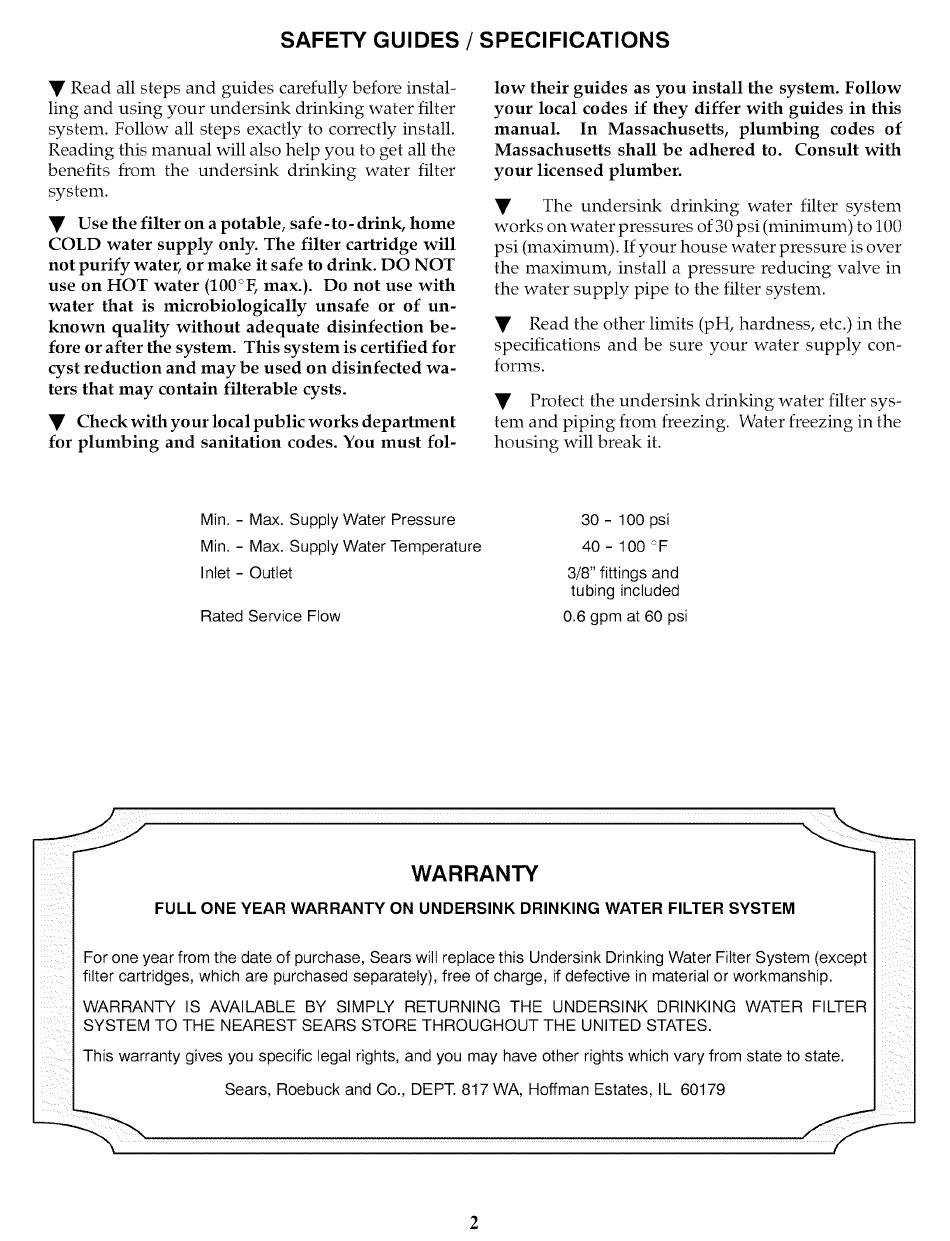 SAFETY GUIDES / SPECIFICATIONS

▼ Read all steps and guides carefully before installing and using your undersink drinking water filter system. Follow all steps exactly to correctly install. Reading this manual will also help you to get all the benefits from the undersink drinking water filter system.

▼ Use the filter on a potable, safe-to-drink, home COLD water supply only. The filter cartridge will not purify water, or make it safe to drink. DO NOT use on HOT water (100°F, max.). Do not use with water that is microbiologically unsafe or of unknown quality without adequate disinfection before or after the system. This system is certified for cyst reduction and may be used on disinfected waters that may contain filterable cysts.

▼ Check with your local public works department for plumbing and sanitation codes. You must follow their guides as you install the system. Follow your local codes if they differ with guides in this manual. In Massachusetts, plumbing codes of Massachusetts shall be adhered to. Consult with your licensed plumber.

▼ The undersink drinking water filter system works on water pressures of 30 psi (minimum) to 100 psi (maximum). If your house water pressure is over the maximum, install a pressure reducing valve in the water supply pipe to the filter system.

▼ Read the other limits (pH, hardness, etc.) in the specifications and be sure your water supply conforms.

▼ Protect the undersink drinking water filter system and piping from freezing. Water freezing in the housing will break it.

| | |
|---|---|
| Min. - Max. Supply Water Pressure | 30 - 100 psi |
| Min. - Max. Supply Water Temperature | 40 - 100 °F |
| Inlet - Outlet | 3/8" fittings and tubing included |
| Rated Service Flow | 0.6 gpm at 60 psi |

WARRANTY

FULL ONE YEAR WARRANTY ON UNDERSINK DRINKING WATER FILTER SYSTEM

For one year from the date of purchase, Sears will replace this Undersink Drinking Water Filter System (except filter cartridges, which are purchased separately), free of charge, if defective in material or workmanship.

WARRANTY IS AVAILABLE BY SIMPLY RETURNING THE UNDERSINK DRINKING WATER FILTER SYSTEM TO THE NEAREST SEARS STORE THROUGHOUT THE UNITED STATES.

This warranty gives you specific legal rights, and you may have other rights which vary from state to state.

Sears, Roebuck and Co., DEPT. 817 WA, Hoffman Estates, IL 60179

2